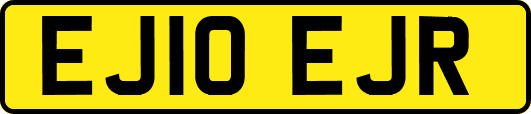 EJ10 EJR